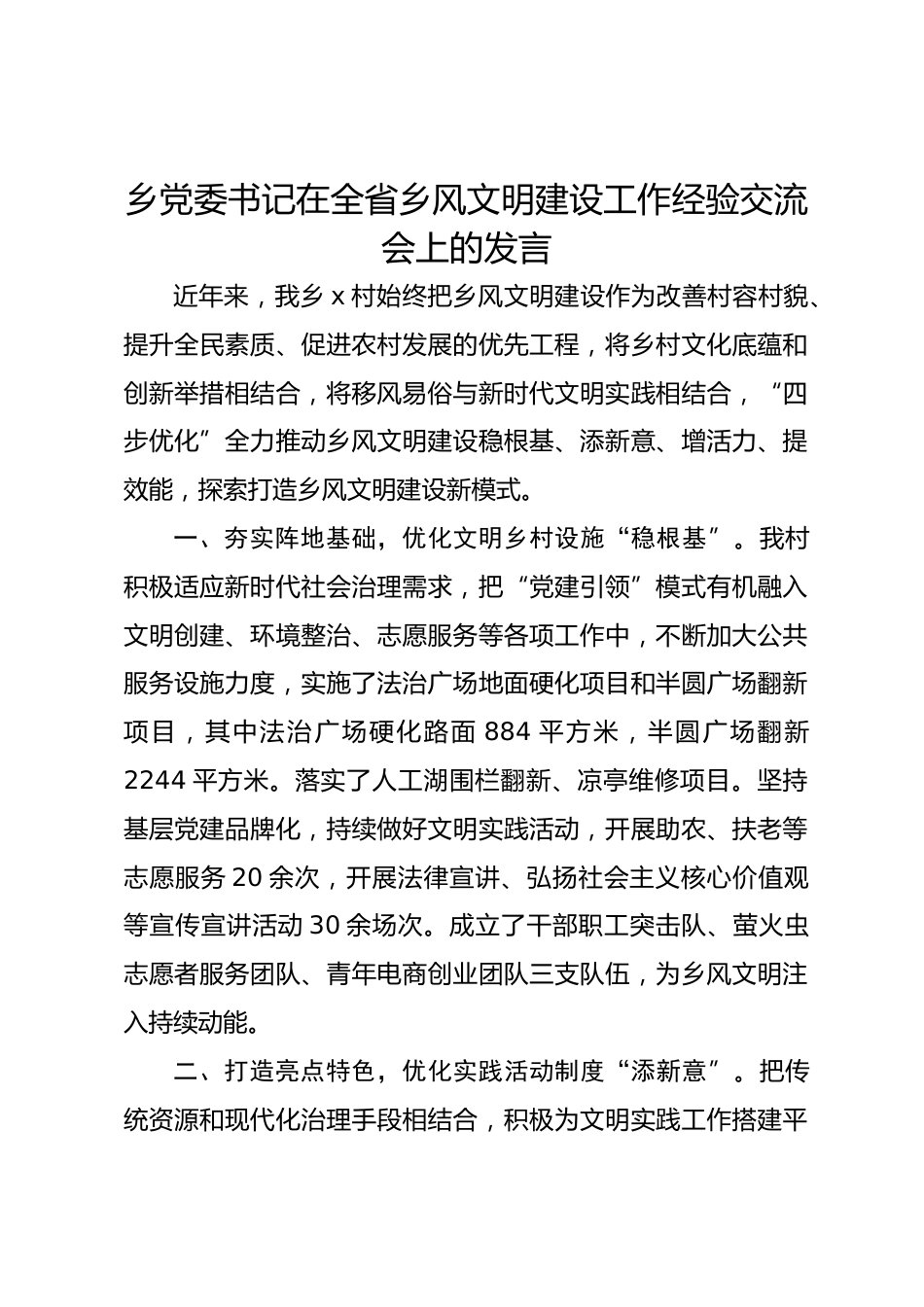 乡党委书记在全省乡风文明建设工作经验交流会上的发言

近年来，我乡 x 村始终把乡风文明建设作为改善村容村貌、提升全民素质、促进农村发展的优先工程，将乡村文化底蕴和创新举措相结合，将移风易俗与新时代文明实践相结合，“四步优化”全力推动乡风文明建设稳根基、添新意、增活力、提效能，探索打造乡风文明建设新模式。

一、夯实阵地基础，优化文明乡村设施“稳根基”。我村积极适应新时代社会治理需求，把“党建引领”模式有机融入文明创建、环境整治、志愿服务等各项工作中，不断加大公共服务设施力度，实施了法治广场地面硬化项目和半圆广场翻新项目，其中法治广场硬化路面 884 平方米，半圆广场翻新 2244 平方米。落实了人工湖围栏翻新、凉亭维修项目。坚持基层党建品牌化，持续做好文明实践活动，开展助农、扶老等志愿服务 20 余次，开展法律宣讲、弘扬社会主义核心价值观等宣传宣讲活动 30 余场次。成立了干部职工突击队、萤火虫志愿者服务团队、青年电商创业团队三支队伍，为乡风文明注入持续动能。

二、打造亮点特色，优化实践活动制度“添新意”。把传统资源和现代化治理手段相结合，积极为文明实践工作搭建平